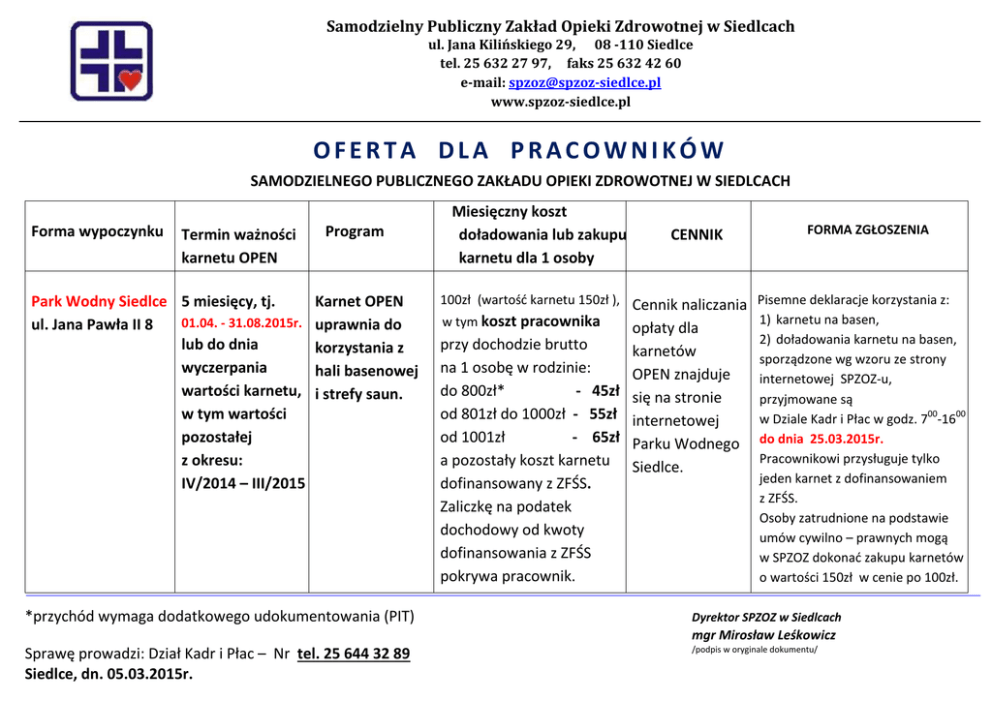 Samodzielny Publiczny Zakład Opieki Zdrowotnej w Siedlcach
ul. Jana Kilińskiego 29, 08 -110 Siedlce
tel. 25 632 27 97, faks 25 632 42 60
e-mail: spzoz@spzoz-siedlce.pl
www.spzoz-siedlce.pl

OFERTA DLA PRACOWNIKÓW

SAMODZIELNEGO PUBLICZNEGO ZAKŁADU OPIEKI ZDROWOTNEJ W SIEDLCACH

| Forma wypoczynku | Termin ważności karnetu OPEN | Program | Miesięczny koszt doładowania lub zakupu karnetu dla 1 osoby | CENNIK | FORMA ZGŁOSZENIA |
|---|---|---|---|---|---|
| Park Wodny Siedlce ul. Jana Pawła II 8 | 5 miesięcy, tj. 01.04. - 31.08.2015r. lub do dnia wyczerpania wartości karnetu, w tym wartości pozostałej z okresu: IV/2014 – III/2015 | Karnet OPEN uprawnia do korzystania z hali basenowej i strefy saun. | 100zł (wartość karnetu 150zł ), w tym koszt pracownika przy dochodzie brutto na 1 osobę w rodzinie: do 800zł* - 45zł od 801zł do 1000zł - 55zł od 1001zł - 65zł a pozostały koszt karnetu dofinansowany z ZFŚS. Zaliczkę na podatek dochodowy od kwoty dofinansowania z ZFŚS pokrywa pracownik. | Cennik naliczania opłaty dla karnetów OPEN znajduje się na stronie internetowej Parku Wodnego Siedlce. | Pisemne deklaracje korzystania z: 1) karnetu na basen, 2) doładowania karnetu na basen, sporządzone wg wzoru ze strony internetowej SPZOZ-u, przyjmowane są w Dziale Kadr i Płac w godz. $7^{00}$-$16^{00}$ do dnia 25.03.2015r. Pracownikowi przysługuje tylko jeden karnet z dofinansowaniem z ZFŚS. Osoby zatrudnione na podstawie umów cywilno – prawnych mogą w SPZOZ dokonać zakupu karnetów o wartości 150zł w cenie po 100zł. |

*przychód wymaga dodatkowego udokumentowania (PIT)

Sprawę prowadzi: Dział Kadr i Płac – Nr tel. 25 644 32 89
Siedlce, dn. 05.03.2015r.

Dyrektor SPZOZ w Siedlcach
mgr Mirosław Leśkowicz
/podpis w oryginale dokumentu/